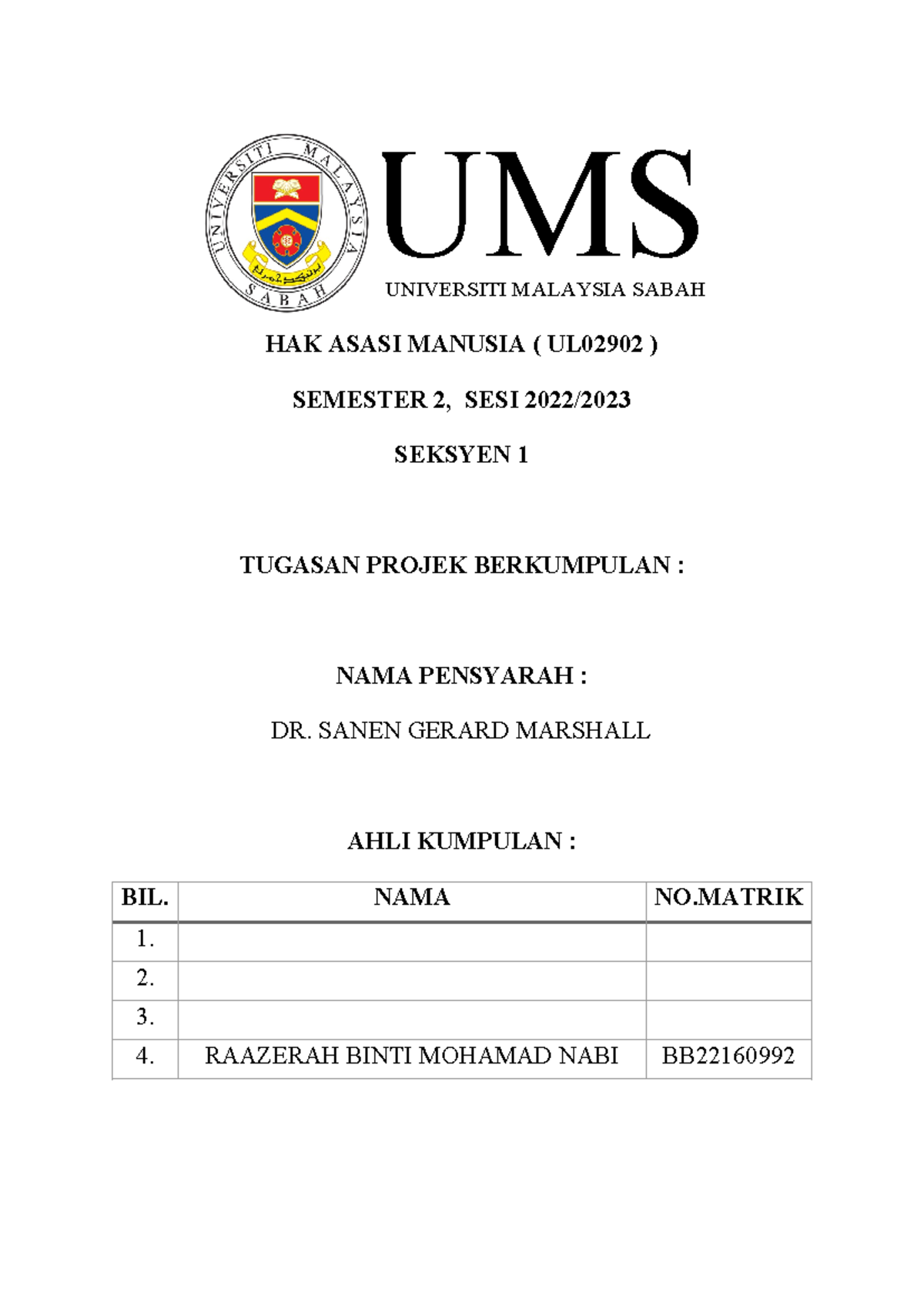 UNIVERSITI MALAYSIA SABAH

UMS

UNIVERSITI MALAYSIA SABAH

HAK ASASI MANUSIA ( UL02902 )

SEMESTER 2, SESI 2022/2023

SEKSYEN 1

TUGASAN PROJEK BERKUMPULAN :

NAMA PENSYARAH :

DR. SANEN GERARD MARSHALL

AHLI KUMPULAN :

| BIL. | NAMA | NO.MATRIK |
|---|---|---|
| 1. | | |
| 2. | | |
| 3. | | |
| 4. | RAAZERAH BINTI MOHAMAD NABI | BB22160992 |